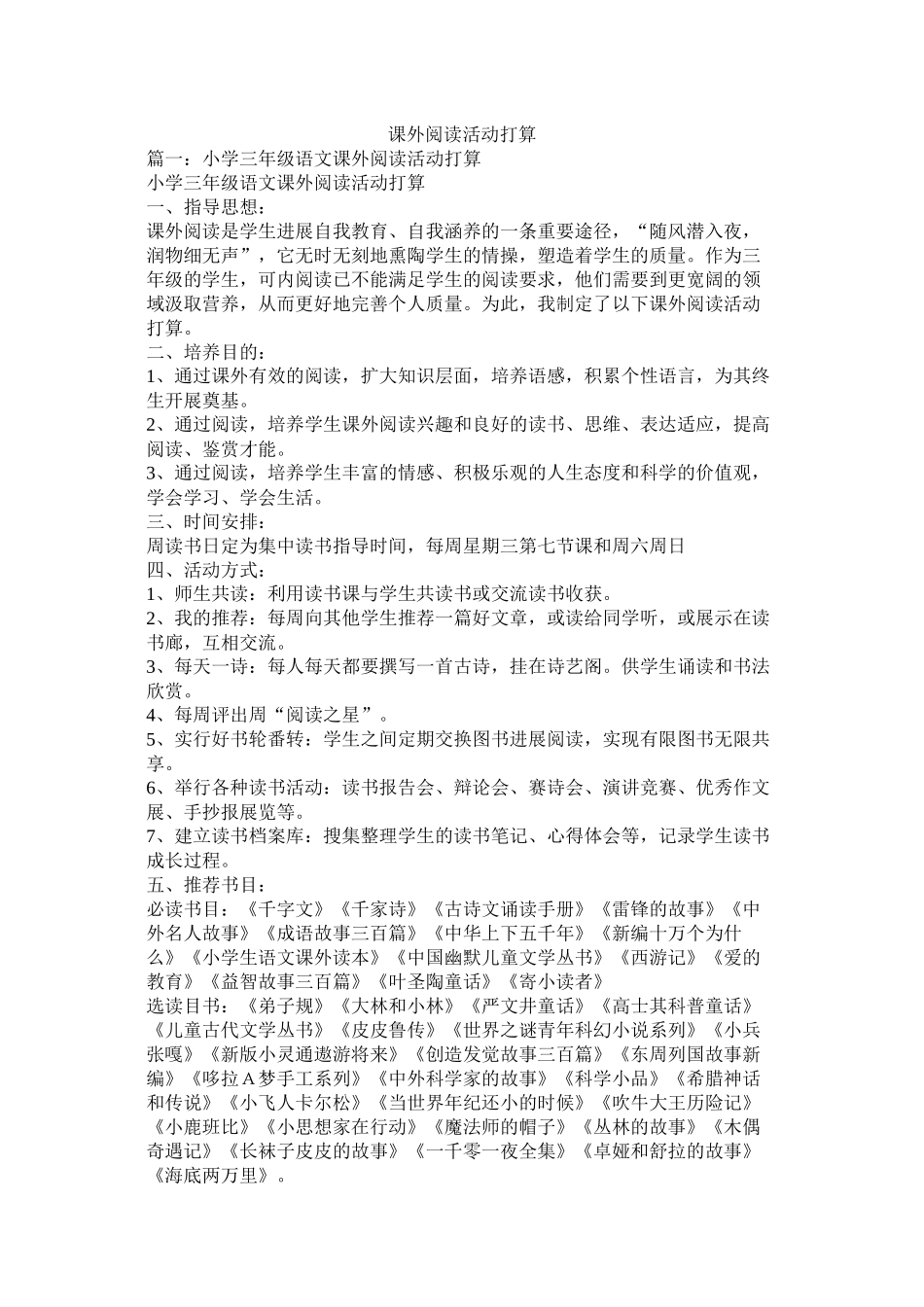 课外阅读活动打算

篇一：小学三年级语文课外阅读活动打算

小学三年级语文课外阅读活动打算

一、指导思想：

课外阅读是学生进展自我教育、自我涵养的一条重要途径，“随风潜入夜，润物细无声”，它无时无刻地熏陶学生的情操，塑造着学生的质量。作为三年级的学生，可内阅读已不能满足学生的阅读要求，他们需要到更宽阔的领域汲取营养，从而更好地完善个人质量。为此，我制定了以下课外阅读活动打算。

二、培养目的：

1、通过课外有效的阅读，扩大知识层面，培养语感，积累个性语言，为其终生开展奠基。

2、通过阅读，培养学生课外阅读兴趣和良好的读书、思维、表达适应，提高阅读、鉴赏才能。

3、通过阅读，培养学生丰富的情感、积极乐观的人生态度和科学的价值观，学会学习、学会生活。

三、时间安排：

周读书日定为集中读书指导时间，每周星期三第七节课和周六周日

四、活动方式：

1、师生共读：利用读书课与学生共读书或交流读书收获。

2、我的推荐：每周向其他学生推荐一篇好文章，或读给同学听，或展示在读书廊，互相交流。

3、每天一诗：每人每天都要撰写一首古诗，挂在诗艺阁。供学生诵读和书法欣赏。

4、每周评出周“阅读之星”。

5、实行好书轮番转：学生之间定期交换图书进展阅读，实现有限图书无限共享。

6、举行各种读书活动：读书报告会、辩论会、赛诗会、演讲竞赛、优秀作文展、手抄报展览等。

7、建立读书档案库：搜集整理学生的读书笔记、心得体会等，记录学生读书成长过程。

五、推荐书目：

必读书目：《千字文》《千家诗》《古诗文诵读手册》《雷锋的故事》《中外名人故事》《成语故事三百篇》《中华上下五千年》《新编十万个为什么》《小学生语文课外读本》《中国幽默儿童文学丛书》《西游记》《爱的教育》《益智故事三百篇》《叶圣陶童话》《寄小读者》

选读目书：《弟子规》《大林和小林》《严文井童话》《高士其科普童话》《儿童古代文学丛书》《皮皮鲁传》《世界之谜青年科幻小说系列》《小兵张嘎》《新版小灵通遨游将来》《创造发觉故事三百篇》《东周列国故事新编》《哆拉A梦手工系列》《中外科学家的故事》《科学小品》《希腊神话和传说》《小飞人卡尔松》《当世界年纪还小的时候》《吹牛大王历险记》《小鹿班比》《小思想家在行动》《魔法师的帽子》《丛林的故事》《木偶奇遇记》《长袜子皮皮的故事》《一千零一夜全集》《卓娅和舒拉的故事》《海底两万里》。